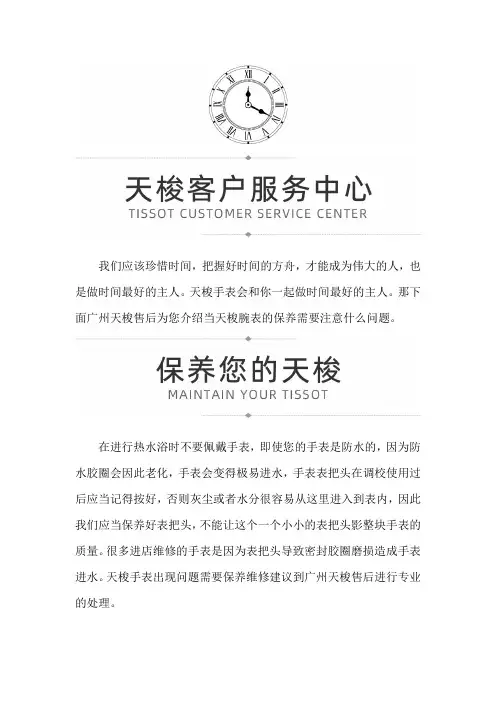 天梭客户服务中心
TISSOT CUSTOMER SERVICE CENTER

我们应该珍惜时间，把握好时间的方舟，才能成为伟大的人，也是做时间最好的主人。天梭手表会和你一起做时间最好的主人。那下面广州天梭售后为您介绍当天梭腕表的保养需要注意什么问题。

保养您的天梭
MAINTAIN YOUR TISSOT

在进行热水浴时不要佩戴手表，即使您的手表是防水的，因为防水胶圈会因此老化，手表会变得极易进水，手表表把头在调校使用过后应当记得按好，否则灰尘或者水分很容易从这里进入到表内，因此我们应当保养好表把头，不能让这个一个小小的表把头影整块手表的质量。很多进店维修的手表是因为表把头导致密封胶圈磨损造成手表进水。天梭手表出现问题需要保养维修建议到广州天梭售后进行专业的处理。